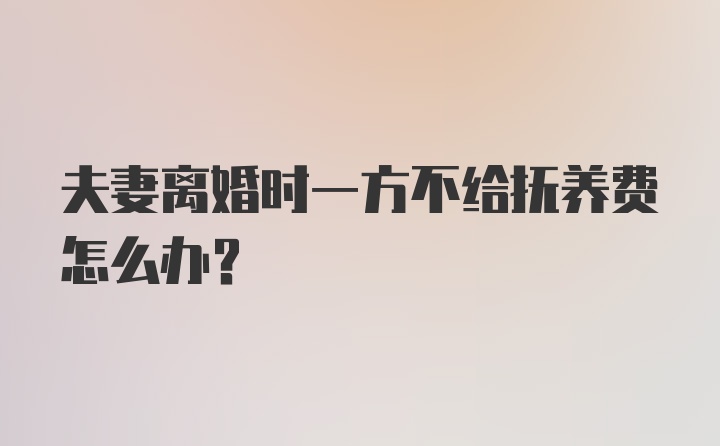 夫妻离婚时一方不给抚养费怎么办？